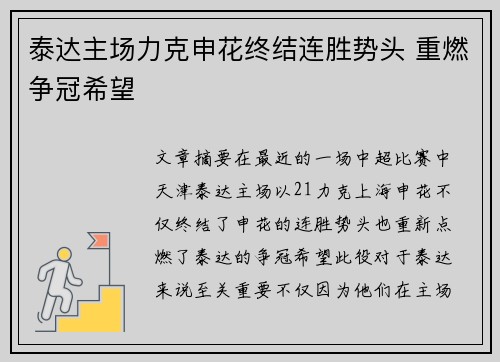 泰达主场力克申花终结连胜势头 重燃争冠希望

文章摘要在最近的一场中超比赛中天津泰达主场以21力克上海申花不仅终结了申花的连胜势头也重新点燃了泰达的争冠希望此役对于泰达来说至关重要不仅因为他们在主场